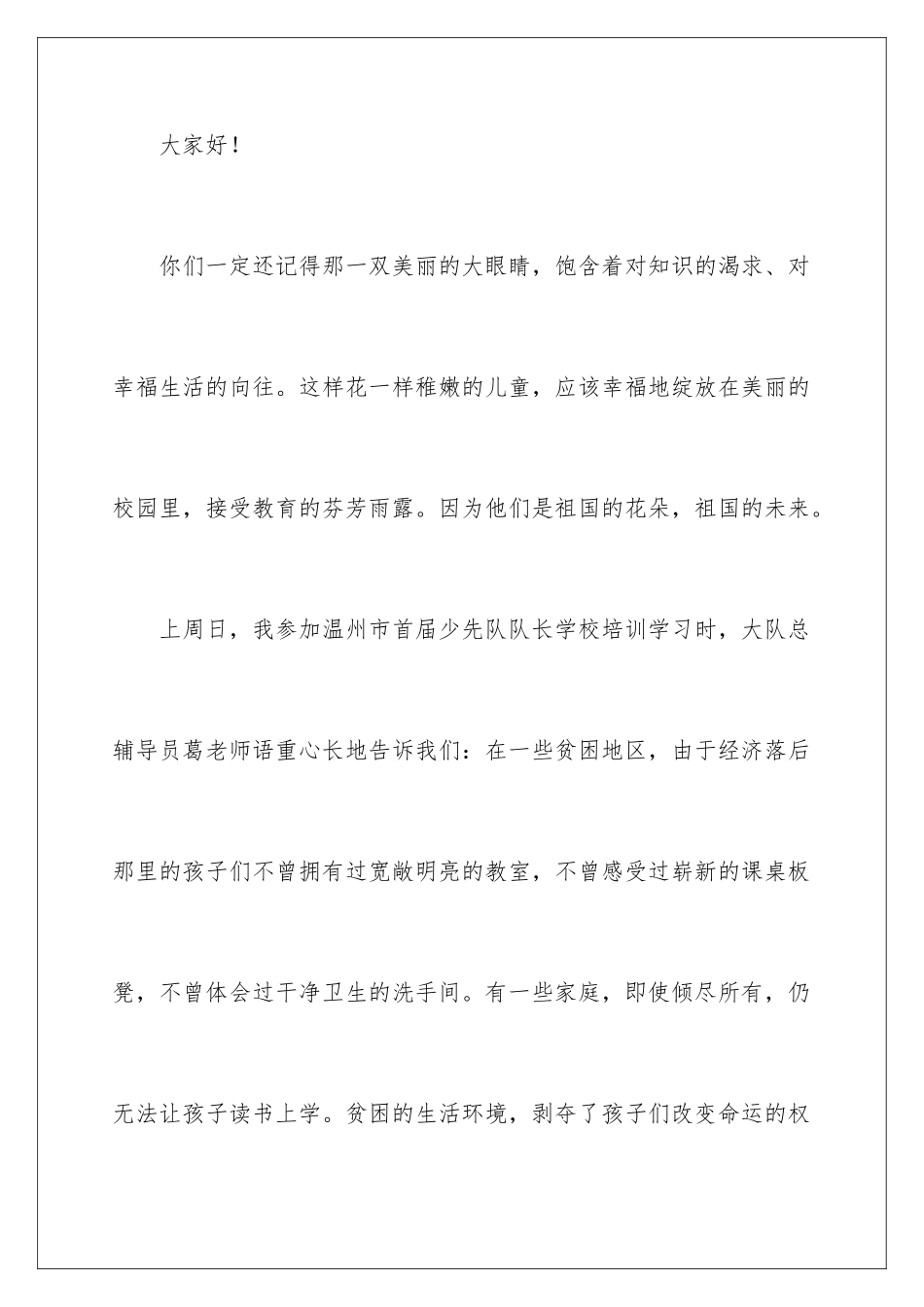 大家好！

你们一定还记得那一双美丽的大眼睛，饱含着对知识的渴求、对幸福生活的向往。这样花一样稚嫩的儿童，应该幸福地绽放在美丽的校园里，接受教育的芬芳雨露。因为他们是祖国的花朵，祖国的未来。

上周日，我参加温州市首届少先队队长学校培训学习时，大队总辅导员葛老师语重心长地告诉我们：在一些贫困地区，由于经济落后那里的孩子们不曾拥有过宽敞明亮的教室，不曾感受过崭新的课桌板凳，不曾体会过干净卫生的洗手间。有一些家庭，即使倾尽所有，仍无法让孩子读书上学。贫困的生活环境，剥夺了孩子们改变命运的权